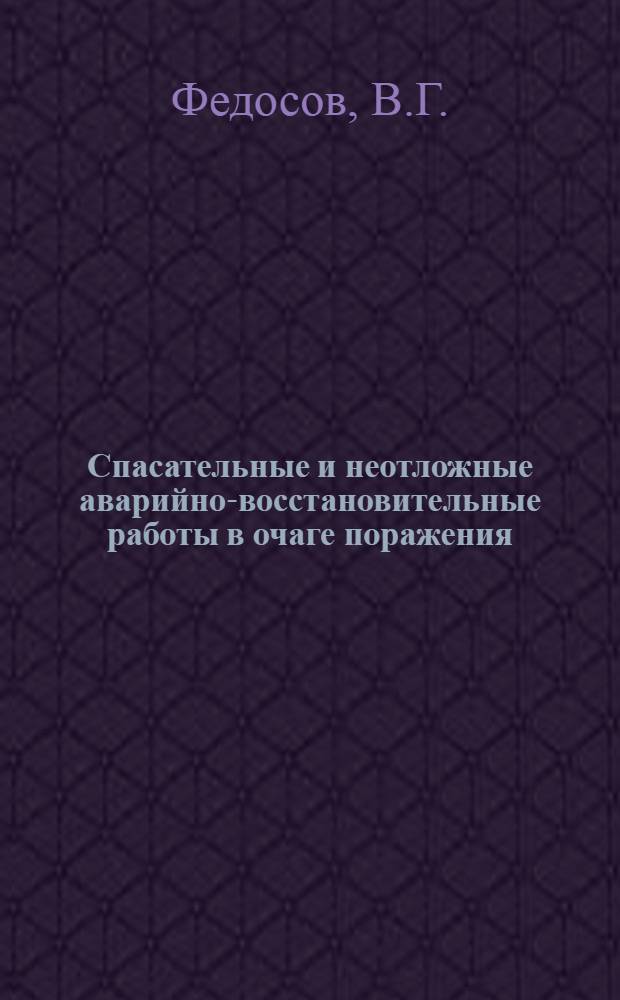 Федосов, В.Г.

Спасательные и неотложные аварийно-восстановительные работы в очаге поражения